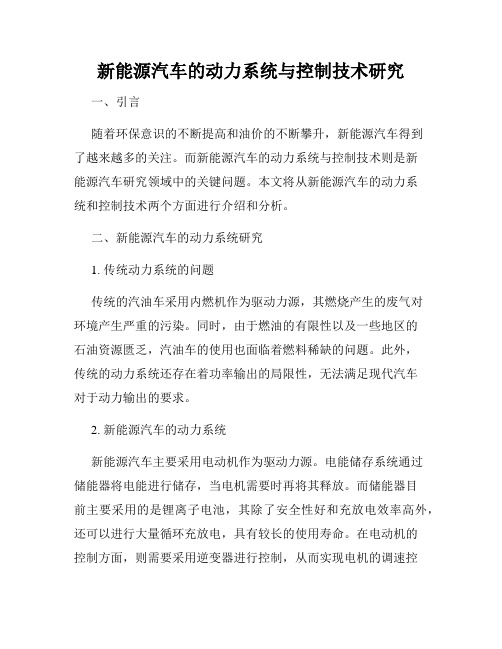 新能源汽车的动力系统与控制技术研究

一、引言

随着环保意识的不断提高和油价的不断攀升，新能源汽车得到了越来越多的关注。而新能源汽车的动力系统与控制技术则是新能源汽车研究领域中的关键问题。本文将从新能源汽车的动力系统和控制技术两个方面进行介绍和分析。

二、新能源汽车的动力系统研究

1. 传统动力系统的问题

传统的汽油车采用内燃机作为驱动力源，其燃烧产生的废气对环境产生严重的污染。同时，由于燃油的有限性以及一些地区的石油资源匮乏，汽油车的使用也面临着燃料稀缺的问题。此外，传统的动力系统还存在着功率输出的局限性，无法满足现代汽车对于动力输出的要求。

2. 新能源汽车的动力系统

新能源汽车主要采用电动机作为驱动力源。电能储存系统通过储能器将电能进行储存，当电机需要时再将其释放。而储能器目前主要采用的是锂离子电池，其除了安全性好和充放电效率高外，还可以进行大量循环充放电，具有较长的使用寿命。在电动机的控制方面，则需要采用逆变器进行控制，从而实现电机的调速控